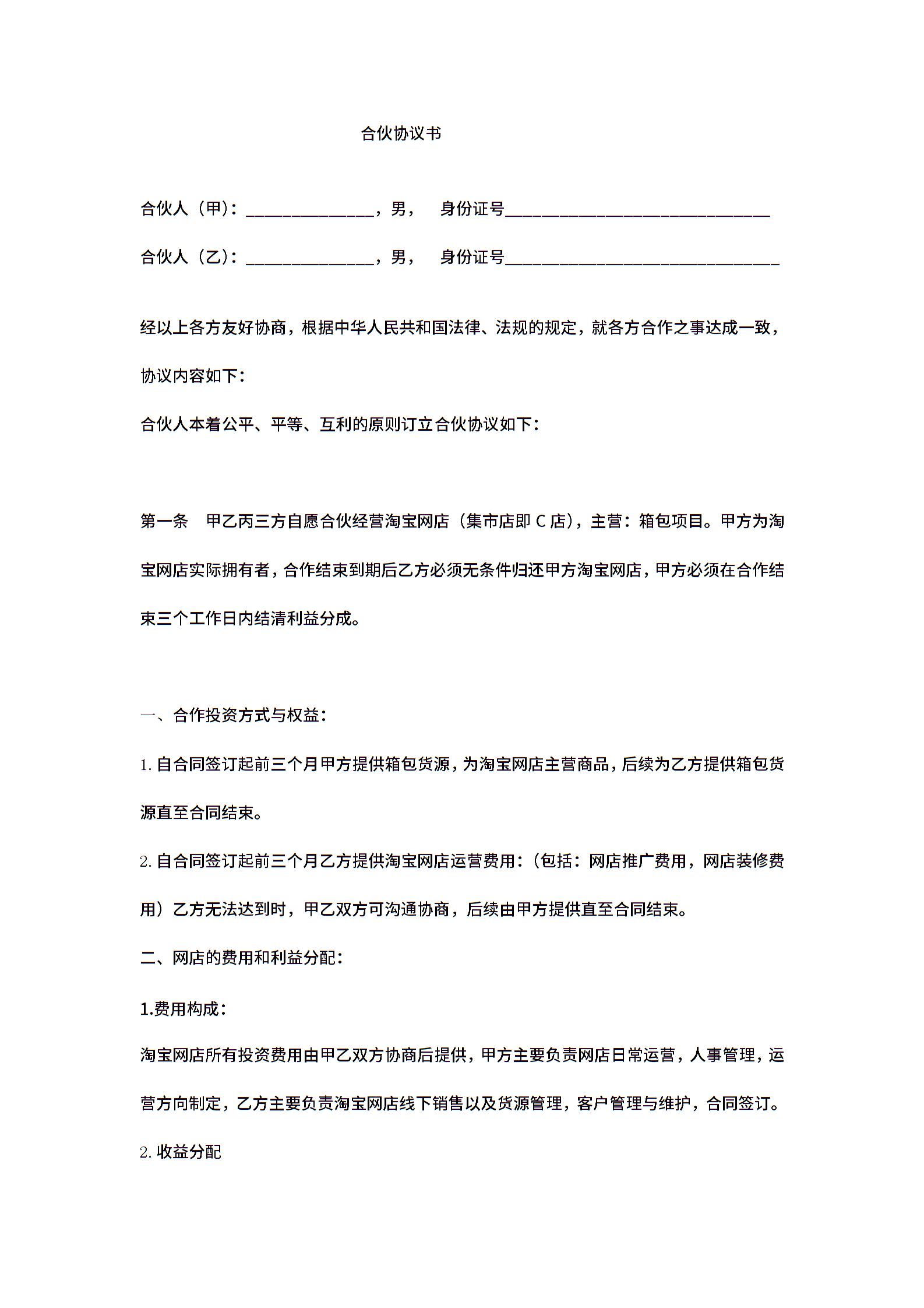 合伙协议书

合伙人（甲）：______________，男，　身份证号_____________________________

合伙人（乙）：______________，男，　身份证号______________________________

经以上各方友好协商，根据中华人民共和国法律、法规的规定，就各方合作之事达成一致，协议内容如下：

合伙人本着公平、平等、互利的原则订立合伙协议如下：

第一条　甲乙丙三方自愿合伙经营淘宝网店（集市店即 C 店），主营：箱包项目。甲方为淘宝网店实际拥有者，合作结束到期后乙方必须无条件归还甲方淘宝网店，甲方必须在合作结束三个工作日内结清利益分成。

一、合作投资方式与权益：

1. 自合同签订起前三个月甲方提供箱包货源，为淘宝网店主营商品，后续为乙方提供箱包货源直至合同结束。

2. 自合同签订起前三个月乙方提供淘宝网店运营费用：（包括：网店推广费用，网店装修费用）乙方无法达到时，甲乙双方可沟通协商，后续由甲方提供直至合同结束。

二、网店的费用和利益分配：

1.费用构成：

淘宝网店所有投资费用由甲乙双方协商后提供，甲方主要负责网店日常运营，人事管理，运营方向制定，乙方主要负责淘宝网店线下销售以及货源管理，客户管理与维护，合同签订。

2. 收益分配